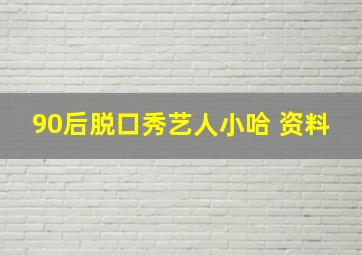 90后脱口秀艺人小哈 资料